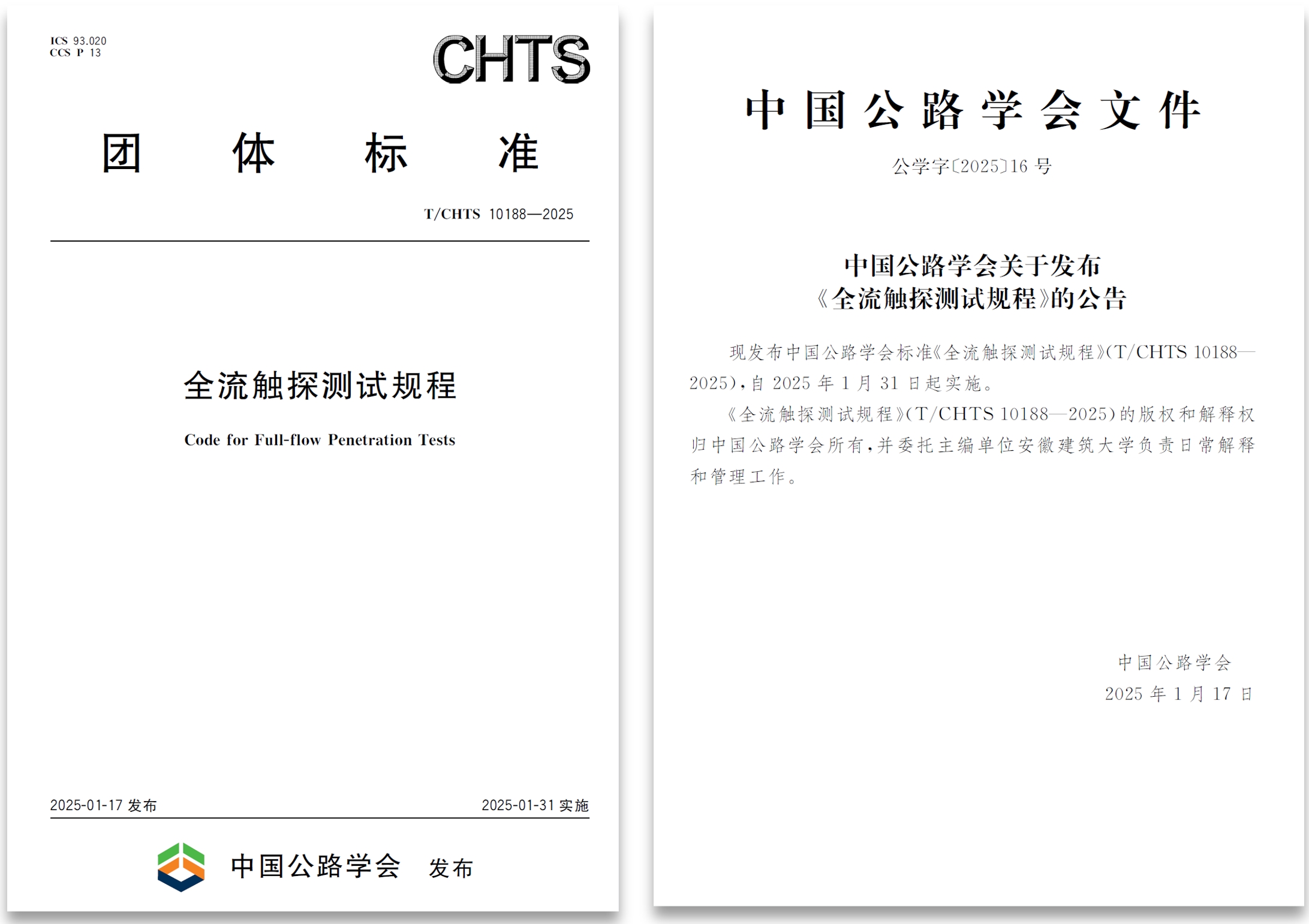 ICS 93.020
CCS P 13

CHTS

团 体 标 准

T/CHTS 10188—2025

全流触探测试规程

Code for Full-flow Penetration Tests

2025-01-17 发布

2025-01-31 实施

中国公路学会 发布

中国公路学会文件

公学字〔2025〕16 号

中国公路学会关于发布
《全流触探测试规程》的公告

现发布中国公路学会标准《全流触探测试规程》(T/CHTS 10188—2025),自 2025 年 1 月 31 日起实施。

《全流触探测试规程》(T/CHTS 10188—2025)的版权和解释权归中国公路学会所有,并委托主编单位安徽建筑大学负责日常解释和管理工作。

中国公路学会
2025 年 1 月 17 日